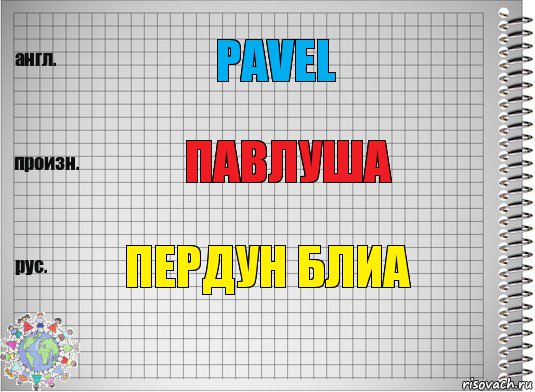 англ.
PAVEL

произн.
ПАВЛУША

рус.
ПЕРДУН БЛИА

risovach.ru